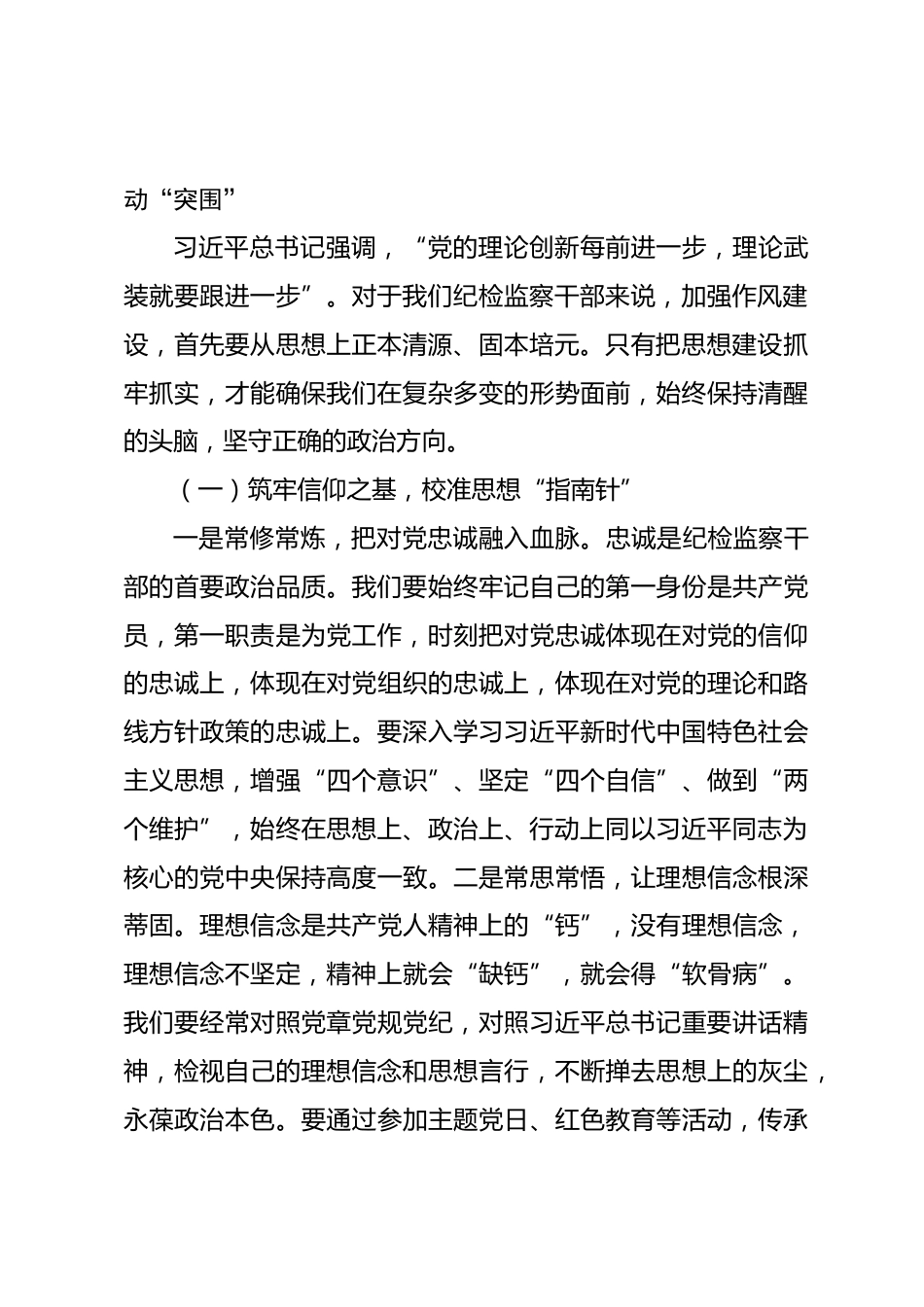 动“突围”

习近平总书记强调，“党的理论创新每前进一步，理论武装就要跟进一步”。对于我们纪检监察干部来说，加强作风建设，首先要从思想上正本清源、固本培元。只有把思想建设抓牢抓实，才能确保我们在复杂多变的形势面前，始终保持清醒的头脑，坚守正确的政治方向。

（一）筑牢信仰之基，校准思想“指南针”

一是常修常炼，把对党忠诚融入血脉。忠诚是纪检监察干部的首要政治品质。我们要始终牢记自己的第一身份是共产党员，第一职责是为党工作，时刻把对党忠诚体现在对党的信仰的忠诚上，体现在对党组织的忠诚上，体现在对党的理论和路线方针政策的忠诚上。要深入学习习近平新时代中国特色社会主义思想，增强“四个意识”、坚定“四个自信”、做到“两个维护”，始终在思想上、政治上、行动上同以习近平同志为核心的党中央保持高度一致。二是常思常悟，让理想信念根深蒂固。理想信念是共产党人精神上的“钙”，没有理想信念，理想信念不坚定，精神上就会“缺钙”，就会得“软骨病”。我们要经常对照党章党规党纪，对照习近平总书记重要讲话精神，检视自己的理想信念和思想言行，不断掸去思想上的灰尘，永葆政治本色。要通过参加主题党日、红色教育等活动，传承